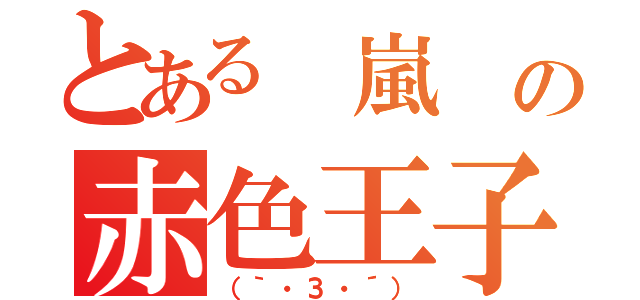 とある　嵐　の
赤色王子
（｀・3・´）